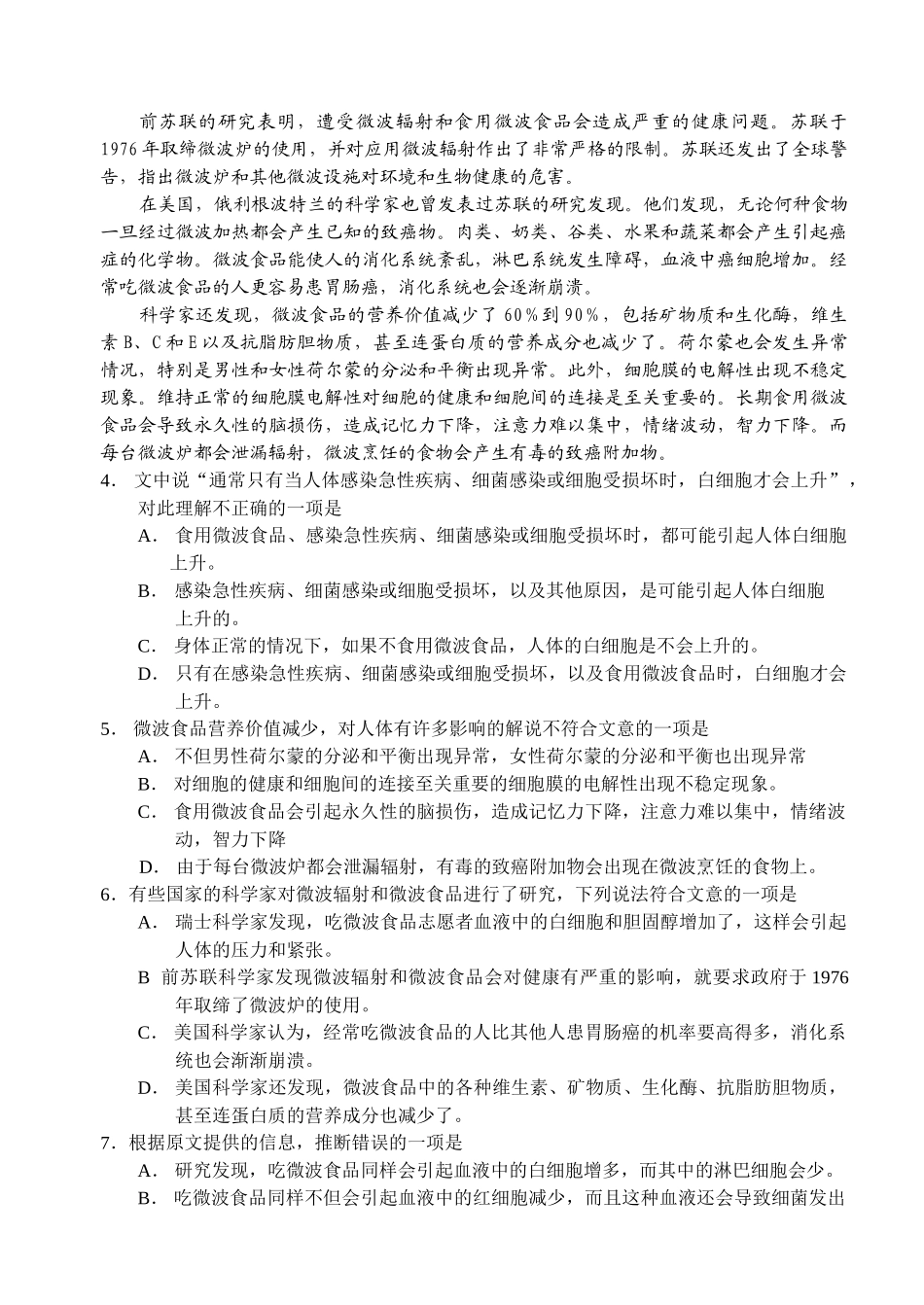 前苏联的研究表明，遭受微波辐射和食用微波食品会造成严重的健康问题。苏联于1976年取缔微波炉的使用，并对应用微波辐射作出了非常严格的限制。苏联还发出了全球警告，指出微波炉和其他微波设施对环境和生物健康的危害。

在美国，俄利根波特兰的科学家也曾发表过苏联的研究发现。他们发现，无论何种食物一旦经过微波加热都会产生已知的致癌物。肉类、奶类、谷类、水果和蔬菜都会产生引起癌症的化学物。微波食品能使人的消化系统紊乱，淋巴系统发生障碍，血液中癌细胞增加。经常吃微波食品的人更容易患胃肠癌，消化系统也会逐渐崩溃。

科学家还发现，微波食品的营养价值减少了60%到90%，包括矿物质和生化酶，维生素B、C和E以及抗脂肪胆物质，甚至连蛋白质的营养成分也减少了。荷尔蒙也会发生异常情况，特别是男性和女性荷尔蒙的分泌和平衡出现异常。此外，细胞膜的电解性出现不稳定现象。维持正常的细胞膜电解性对细胞的健康和细胞间的连接是至关重要的。长期食用微波食品会导致永久性的脑损伤，造成记忆力下降，注意力难以集中，情绪波动，智力下降。而每台微波炉都会泄漏辐射，微波烹饪的食物会产生有毒的致癌附加物。

4．文中说“通常只有当人体感染急性疾病、细菌感染或细胞受损坏时，白细胞才会上升”，对此理解不正确的一项是

A．食用微波食品、感染急性疾病、细菌感染或细胞受损坏时，都可能引起人体白细胞上升。

B．感染急性疾病、细菌感染或细胞受损坏，以及其他原因，是可能引起人体白细胞上升的。

C．身体正常的情况下，如果不食用微波食品，人体的白细胞是不会上升的。

D．只有在感染急性疾病、细菌感染或细胞受损坏，以及食用微波食品时，白细胞才会上升。

5．微波食品营养价值减少，对人体有许多影响的解说不符合文意的一项是

A．不但男性荷尔蒙的分泌和平衡出现异常，女性荷尔蒙的分泌和平衡也出现异常

B．对细胞的健康和细胞间的连接至关重要的细胞膜的电解性出现不稳定现象。

C．食用微波食品会引起永久性的脑损伤，造成记忆力下降，注意力难以集中，情绪波动，智力下降

D．由于每台微波炉都会泄漏辐射，有毒的致癌附加物会出现在微波烹饪的食物上。

6．有些国家的科学家对微波辐射和微波食品进行了研究，下列说法符合文意的一项是

A．瑞士科学家发现，吃微波食品志愿者血液中的白细胞和胆固醇增加了，这样会引起人体的压力和紧张。

B 前苏联科学家发现微波辐射和微波食品会对健康有严重的影响，就要求政府于1976年取缔了微波炉的使用。

C．美国科学家认为，经常吃微波食品的人比其他人患胃肠癌的机率要高得多，消化系统也会渐渐崩溃。

D．美国科学家还发现，微波食品中的各种维生素、矿物质、生化酶、抗脂肪胆物质，甚至连蛋白质的营养成分也减少了。

7．根据原文提供的信息，推断错误的一项是

A．研究发现，吃微波食品同样会引起血液中的白细胞增多，而其中的淋巴细胞会少。

B．吃微波食品同样不但会引起血液中的红细胞减少，而且这种血液还会导致细菌发出